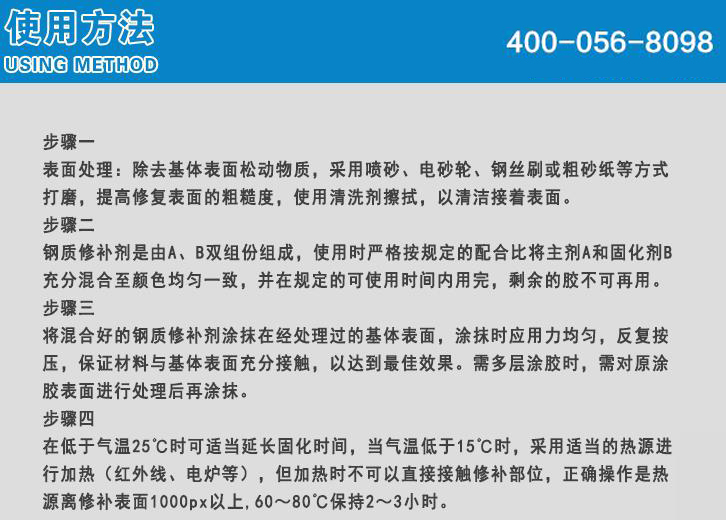 使用方法
USING METHOD

400-056-8098

步骤一
表面处理：除去基体表面松动物质，采用喷砂、电砂轮、钢丝刷或粗砂纸等方式打磨，提高修复表面的粗糙度，使用清洗剂擦拭，以清洁接着表面。
步骤二
钢质修补剂是由A、B双组份组成，使用时严格按规定的配合比将主剂A和固化剂B充分混合至颜色均匀一致，并在规定的可使用时间内用完，剩余的胶不可再用。
步骤三
将混合好的钢质修补剂涂抹在经处理过的基体表面，涂抹时应用力均匀，反复按压，保证材料与基体表面充分接触，以达到最佳效果。需多层涂胶时，需对原涂胶表面进行处理后再涂抹。
步骤四
在低于气温25℃时可适当延长固化时间，当气温低于15℃时，采用适当的热源进行加热（红外线、电炉等），但加热时不可以直接接触修补部位，正确操作是热源离修补表面1000px以上，60～80℃保持2～3小时。